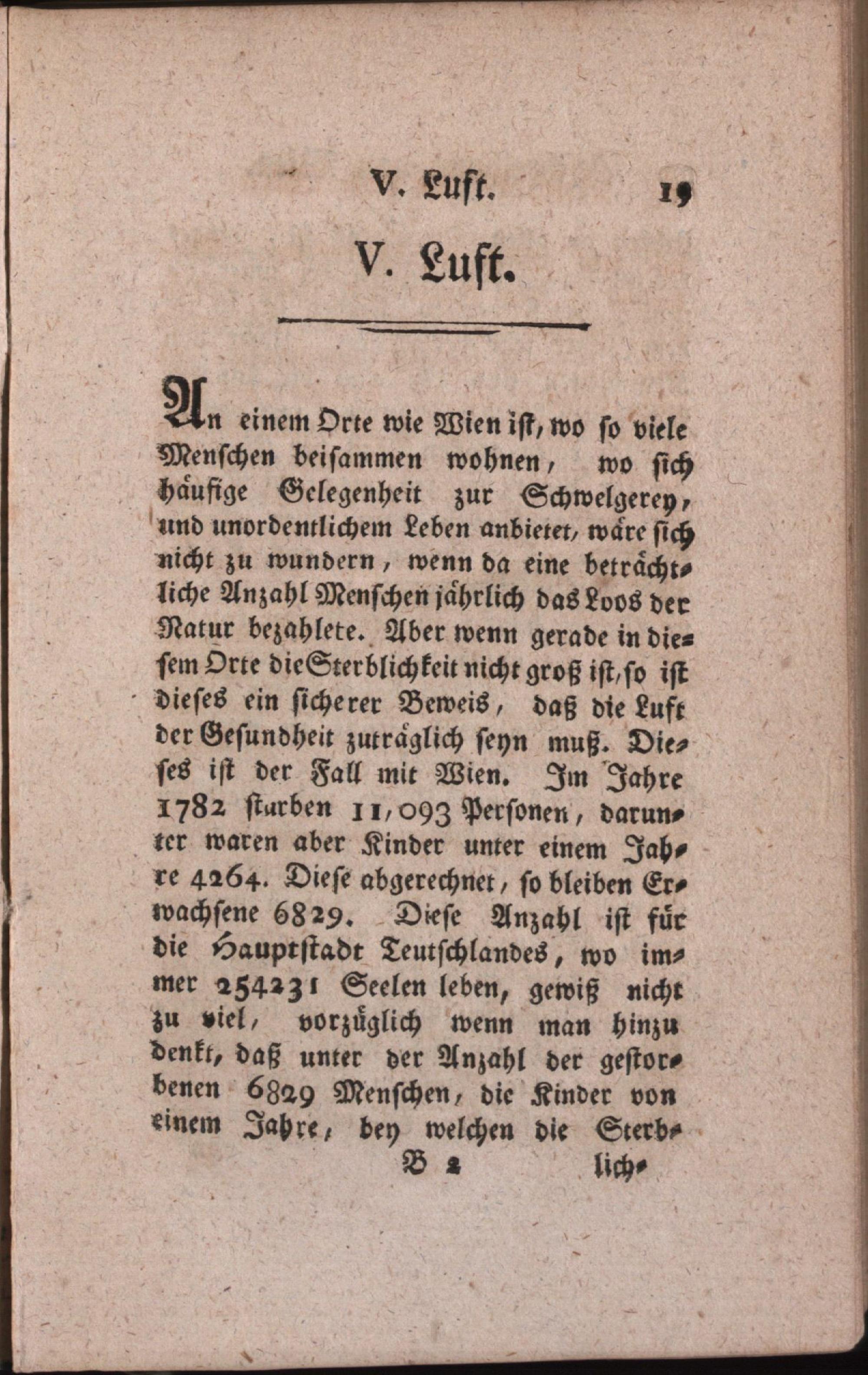 V. Luft. 19

V. Luft.

An einem Orte wie Wien ist, wo so viele Menschen beisammen wohnen, wo sich häufige Gelegenheit zur Schwelgerey, und unordentlichem Leben anbietet, wäre sich nicht zu wundern, wenn da eine beträchtliche Anzahl Menschen jährlich das Loos der Natur bezahlete. Aber wenn gerade in diesem Orte die Sterblichkeit nicht groß ist, so ist dieses ein sicherer Beweis, daß die Luft der Gesundheit zuträglich seyn muß. Dieses ist der Fall mit Wien. Im Jahre 1782 starben 11,093 Personen, darunter waren aber Kinder unter einem Jahre 4264. Diese abgerechnet, so bleiben Erwachsene 6829. Diese Anzahl ist für die Hauptstadt Teutschlandes, wo immer 254231 Seelen leben, gewiß nicht zu viel, vorzüglich wenn man hinzu denkt, daß unter der Anzahl der gestorbenen 6829 Menschen, die Kinder von einem Jahre, bey welchen die Sterb-

B 2 lich-